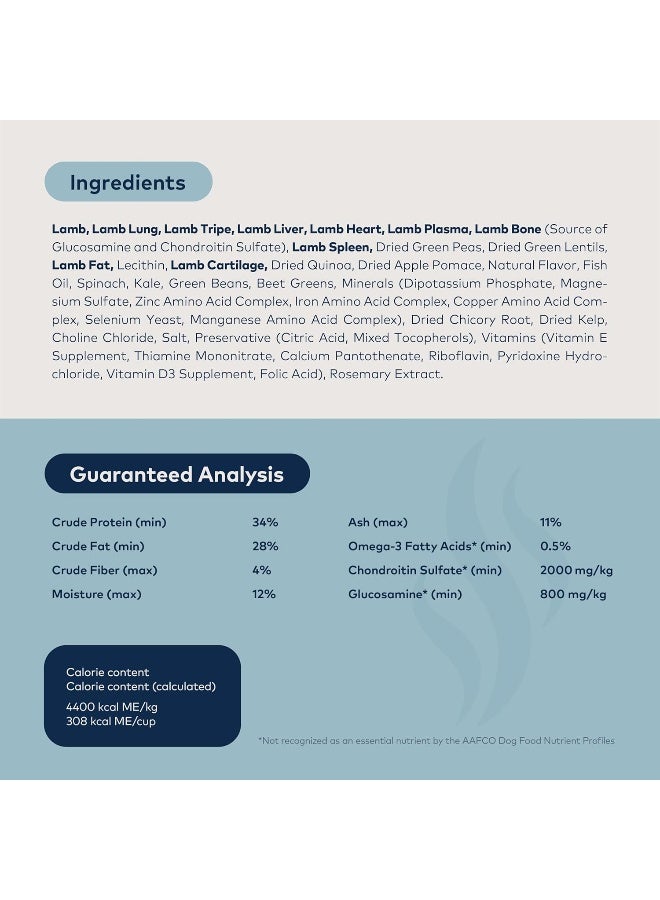 Ingredients

Lamb, Lamb Lung, Lamb Tripe, Lamb Liver, Lamb Heart, Lamb Plasma, Lamb Bone (Source of Glucosamine and Chondroitin Sulfate), Lamb Spleen, Dried Green Peas, Dried Green Lentils, Lamb Fat, Lecithin, Lamb Cartilage, Dried Quinoa, Dried Apple Pomace, Natural Flavor, Fish Oil, Spinach, Kale, Green Beans, Beet Greens, Minerals (Dipotassium Phosphate, Magnesium Sulfate, Zinc Amino Acid Complex, Iron Amino Acid Complex, Copper Amino Acid Complex, Selenium Yeast, Manganese Amino Acid Complex), Dried Chicory Root, Dried Kelp, Choline Chloride, Salt, Preservative (Citric Acid, Mixed Tocopherols), Vitamins (Vitamin E Supplement, Thiamine Mononitrate, Calcium Pantothenate, Riboflavin, Pyridoxine Hydrochloride, Vitamin D3 Supplement, Folic Acid), Rosemary Extract.

Guaranteed Analysis

Crude Protein (min) 34%
Crude Fat (min) 28%
Crude Fiber (max) 4%
Moisture (max) 12%

Ash (max) 11%
Omega-3 Fatty Acids* (min) 0.5%
Chondroitin Sulfate* (min) 2000 mg/kg
Glucosamine* (min) 800 mg/kg

Calorie content
Calorie content (calculated)
4400 kcal ME/kg
308 kcal ME/cup

*Not recognized as an essential nutrient by the AAFCO Dog Food Nutrient Profiles